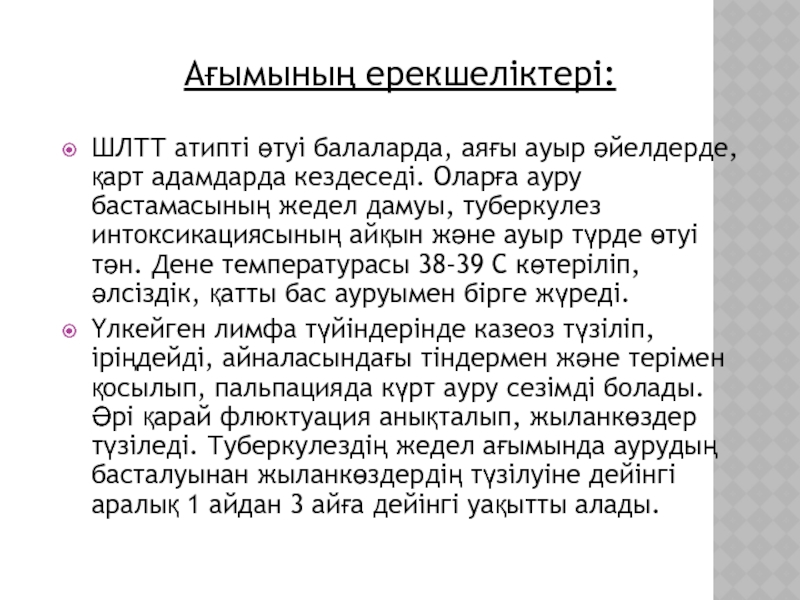 Ағымының ерекшеліктері:

ШЛТТ атипті өтуі балаларда, аяғы ауыр әйелдерде, қарт адамдарда кездеседі. Оларға ауру бастамасының жедел дамуы, туберкулез интоксикациясының айқын және ауыр түрде өтуі тән. Дене температурасы 38-39 С көтеріліп, әлсіздік, қатты бас ауруымен бірге жүреді.

Үлкейген лимфа түйіндерінде казеоз түзіліп, іріңдейді, айналасындағы тіндермен және терімен қосылып, пальпацияда күрт ауру сезімді болады. Әрі қарай флюктуация анықталып, жыланкөздер түзіледі. Туберкулездің жедел ағымында аурудың басталуынан жыланкөздердің түзілуіне дейінгі аралық 1 айдан 3 айға дейінгі уақытты алады.